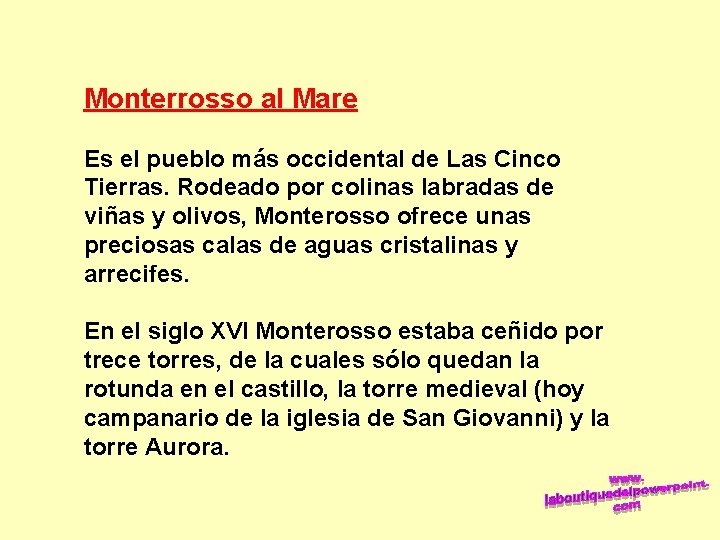 Monterrosso al Mare

Es el pueblo más occidental de Las Cinco Tierras. Rodeado por colinas labradas de viñas y olivos, Monterosso ofrece unas preciosas calas de aguas cristalinas y arrecifes.

En el siglo XVI Monterosso estaba ceñido por trece torres, de la cuales sólo quedan la rotunda en el castillo, la torre medieval (hoy campanario de la iglesia de San Giovanni) y la torre Aurora.

www.
laboutiquedelpowerpoint.
com